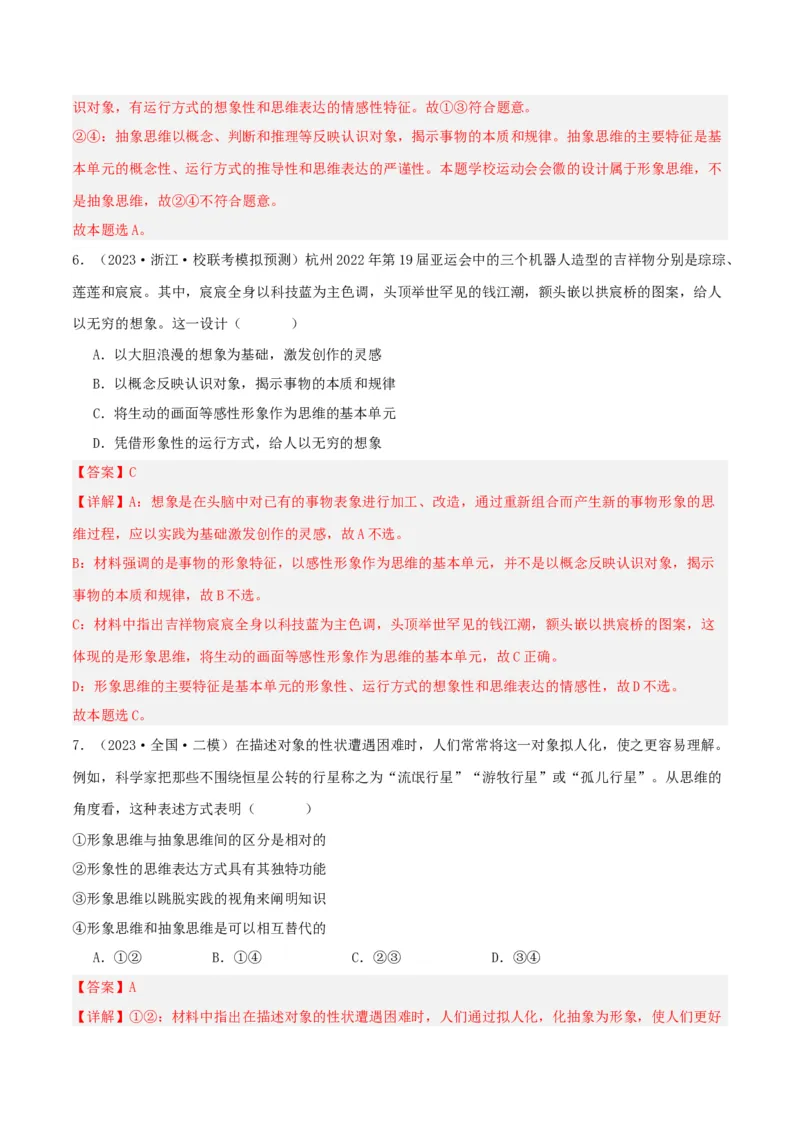 识对象，有运行方式的想象性和思维表达的情感性特征。故①③符合题意。
②④：抽象思维以概念、判断和推理等反映认识对象，揭示事物的本质和规律。抽象思维的主要特征是基本单元的概念性、运行方式的推导性和思维表达的严谨性。本题学校运动会会徽的设计属于形象思维，不是抽象思维，故②④不符合题意。
故本题选A。

6．（2023·浙江·校联考模拟预测）杭州2022年第19届亚运会中的三个机器人造型的吉祥物分别是琮琮、莲莲和宸宸。其中，宸宸全身以科技蓝为主色调，头顶举世罕见的钱江潮，额头嵌以拱宸桥的图案，给人以无穷的想象。这一设计（　　）
A．以大胆浪漫的想象为基础，激发创作的灵感
B．以概念反映认识对象，揭示事物的本质和规律
C．将生动的画面等感性形象作为思维的基本单元
D．凭借形象性的运行方式，给人以无穷的想象
【答案】C
【详解】A：想象是在头脑中对已有的事物表象进行加工、改造，通过重新组合而产生新的事物形象的思维过程，应以实践为基础激发创作的灵感，故A不选。
B：材料强调的是事物的形象特征，以感性形象作为思维的基本单元，并不是以概念反映认识对象，揭示事物的本质和规律，故B不选。
C：材料中指出吉祥物宸宸全身以科技蓝为主色调，头顶举世罕见的钱江潮，额头嵌以拱宸桥的图案，这体现的是形象思维，将生动的画面等感性形象作为思维的基本单元，故C正确。
D：形象思维的主要特征是基本单元的形象性、运行方式的想象性和思维表达的情感性，故D不选。
故本题选C。

7．（2023·全国·二模）在描述对象的性状遭遇困难时，人们常常将这一对象拟人化，使之更容易理解。例如，科学家把那些不围绕恒星公转的行星称之为“流氓行星”“游牧行星”或“孤儿行星”。从思维的角度看，这种表述方式表明（　　）
①形象思维与抽象思维间的区分是相对的
②形象性的思维表达方式具有其独特功能
③形象思维以跳脱实践的视角来阐明知识
④形象思维和抽象思维是可以相互替代的
A．①②　　B．①④　　C．②③　　D．③④
【答案】A
【详解】①②：材料中指出在描述对象的性状遭遇困难时，人们通过拟人化，化抽象为形象，使人们更好